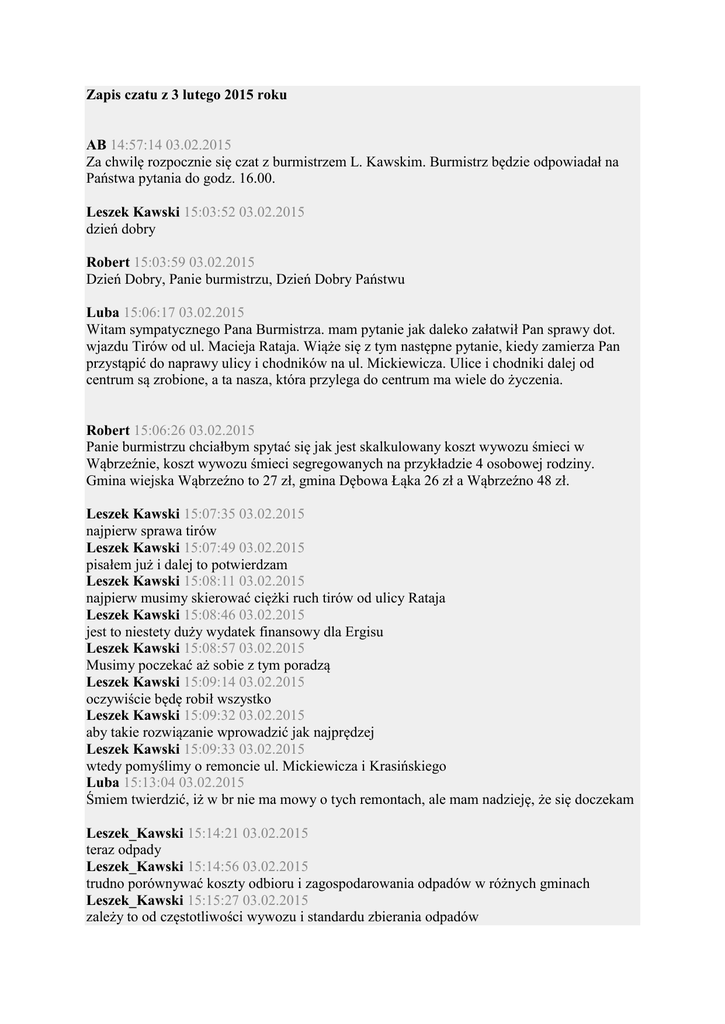 Zapis czatu z 3 lutego 2015 roku

AB 14:57:14 03.02.2015
Za chwilę rozpocznie się czat z burmistrzem L. Kawskim. Burmistrz będzie odpowiadał na Państwa pytania do godz. 16.00.

Leszek Kawski 15:03:52 03.02.2015
dzień dobry

Robert 15:03:59 03.02.2015
Dzień Dobry, Panie burmistrzu, Dzień Dobry Państwu

Luba 15:06:17 03.02.2015
Witam sympatycznego Pana Burmistrza. mam pytanie jak daleko załatwił Pan sprawy dot. wjazdu Tirów od ul. Macieja Rataja. Wiąże się z tym następne pytanie, kiedy zamierza Pan przystąpić do naprawy ulicy i chodników na ul. Mickiewicza. Ulice i chodniki dalej od centrum są zrobione, a ta nasza, która przylega do centrum ma wiele do życzenia.

Robert 15:06:26 03.02.2015
Panie burmistrzu chciałbym spytać się jak jest skalkulowany koszt wywozu śmieci w Wąbrzeźnie, koszt wywozu śmieci segregowanych na przykładzie 4 osobowej rodziny. Gmina wiejska Wąbrzeźno to 27 zł, gmina Dębowa Łąka 26 zł a Wąbrzeźno 48 zł.

Leszek Kawski 15:07:35 03.02.2015
najpierw sprawa tirów
Leszek Kawski 15:07:49 03.02.2015
pisałem już i dalej to potwierdzam
Leszek Kawski 15:08:11 03.02.2015
najpierw musimy skierować ciężki ruch tirów od ulicy Rataja
Leszek Kawski 15:08:46 03.02.2015
jest to niestety duży wydatek finansowy dla Ergisu
Leszek Kawski 15:08:57 03.02.2015
Musimy poczekać aż sobie z tym poradzą
Leszek Kawski 15:09:14 03.02.2015
oczywiście będę robił wszystko
Leszek Kawski 15:09:32 03.02.2015
aby takie rozwiązanie wprowadzić jak najprędzej
Leszek Kawski 15:09:33 03.02.2015
wtedy pomyślimy o remoncie ul. Mickiewicza i Krasińskiego
Luba 15:13:04 03.02.2015
Śmiem twierdzić, iż w br nie ma mowy o tych remontach, ale mam nadzieję, że się doczekam

Leszek_Kawski 15:14:21 03.02.2015
teraz odpady
Leszek_Kawski 15:14:56 03.02.2015
trudno porównywać koszty odbioru i zagospodarowania odpadów w różnych gminach
Leszek_Kawski 15:15:27 03.02.2015
zależy to od częstotliwości wywozu i standardu zbierania odpadów